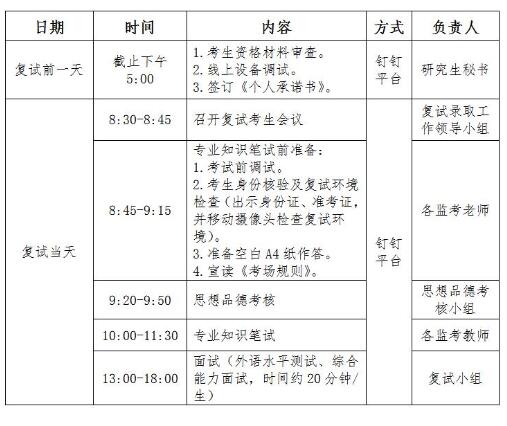 | 日期 | 时间 | 内容 | 方式 | 负责人 |
|---|---|---|---|---|
| 复试前一天 | 截止下午 5:00 | 1. 考生资格材料审查。 2. 线上设备调试。 3. 签订《个人承诺书》。 | 钉钉平台 | 研究生秘书 |
| 复试当天 | 8:30-8:45 | 召开复试考生会议 | 钉钉平台 | 复试录取工作领导小组 |
| | 8:45-9:15 | 专业知识笔试前准备： 1. 考试前调试。 2. 考生身份核验及复试环境检查（出示身份证、准考证，并移动摄像头检查复试环境）。 3. 准备空白 A4 纸作答。 4. 宣读《考场规则》。 | | 各监考老师 |
| | 9:20-9:50 | 思想品德考核 | | 思想品德考核小组 |
| | 10:00-11:30 | 专业知识笔试 | | 各监考教师 |
| | 13:00-18:00 | 面试（外语水平测试、综合能力面试，时间约 20 分钟/生） | | 复试小组 |